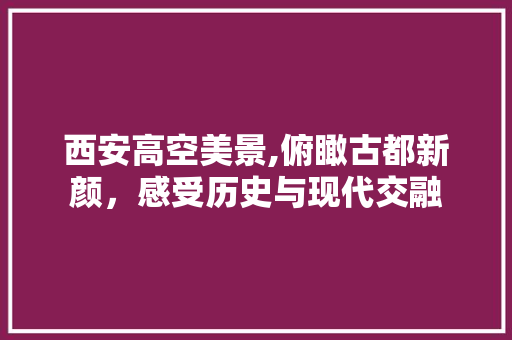 西安高空美景,俯瞰古都新颜，感受历史与现代交融